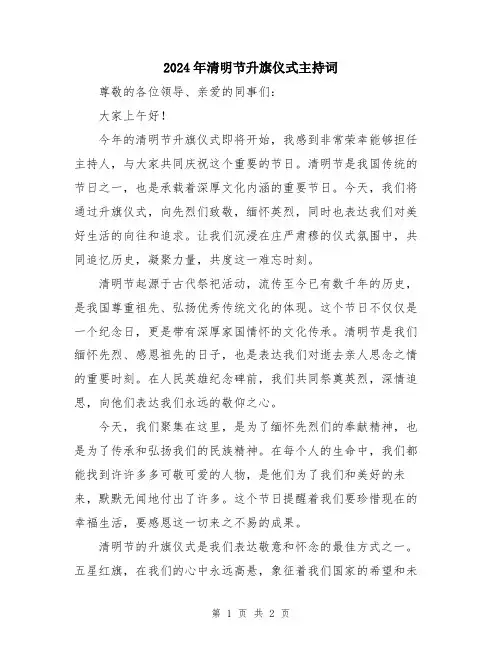 2024年清明节升旗仪式主持词

尊敬的各位领导、亲爱的同事们：

大家上午好！

今年的清明节升旗仪式即将开始，我感到非常荣幸能够担任主持人，与大家共同庆祝这个重要的节日。清明节是我国传统的节日之一，也是承载着深厚文化内涵的重要节日。今天，我们将通过升旗仪式，向先烈们致敬，缅怀英烈，同时也表达我们对美好生活的向往和追求。让我们沉浸在庄严肃穆的仪式氛围中，共同追忆历史，凝聚力量，共度这一难忘时刻。

清明节起源于古代祭祀活动，流传至今已有数千年的历史，是我国尊重祖先、弘扬优秀传统文化的体现。这个节日不仅仅是一个纪念日，更是带有深厚家国情怀的文化传承。清明节是我们缅怀先烈、感恩祖先的日子，也是表达我们对逝去亲人思念之情的重要时刻。在人民英雄纪念碑前，我们共同祭奠英烈，深情追思，向他们表达我们永远的敬仰之心。

今天，我们聚集在这里，是为了缅怀先烈们的奉献精神，也是为了传承和弘扬我们的民族精神。在每个人的生命中，我们都能找到许许多多可敬可爱的人物，是他们为了我们和美好的未来，默默无闻地付出了许多。这个节日提醒着我们要珍惜现在的幸福生活，要感恩这一切来之不易的成果。

清明节的升旗仪式是我们表达敬意和怀念的最佳方式之一。五星红旗，在我们的心中永远高悬，象征着我们国家的希望和未

第 1 页 共 2 页